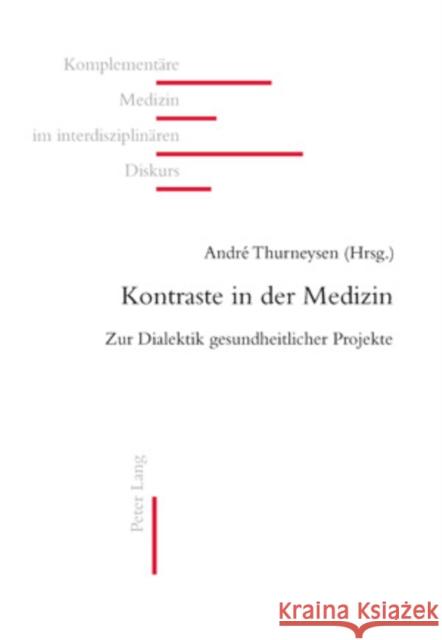 Komplementäre
Medizin
im interdisziplinären
Diskurs

André Thurneysen (Hrsg.)

Kontraste in der Medizin

Zur Dialektik gesundheitlicher Projekte

Peter Lang

Kraina Książek